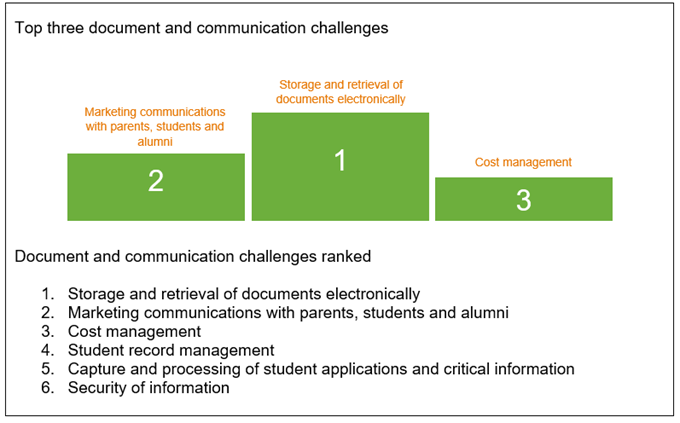 Top three document and communication challenges

Marketing communications with parents, students and alumni

2

Storage and retrieval of documents electronically

1

Cost management

3

Document and communication challenges ranked

1. Storage and retrieval of documents electronically
2. Marketing communications with parents, students and alumni
3. Cost management
4. Student record management
5. Capture and processing of student applications and critical information
6. Security of information